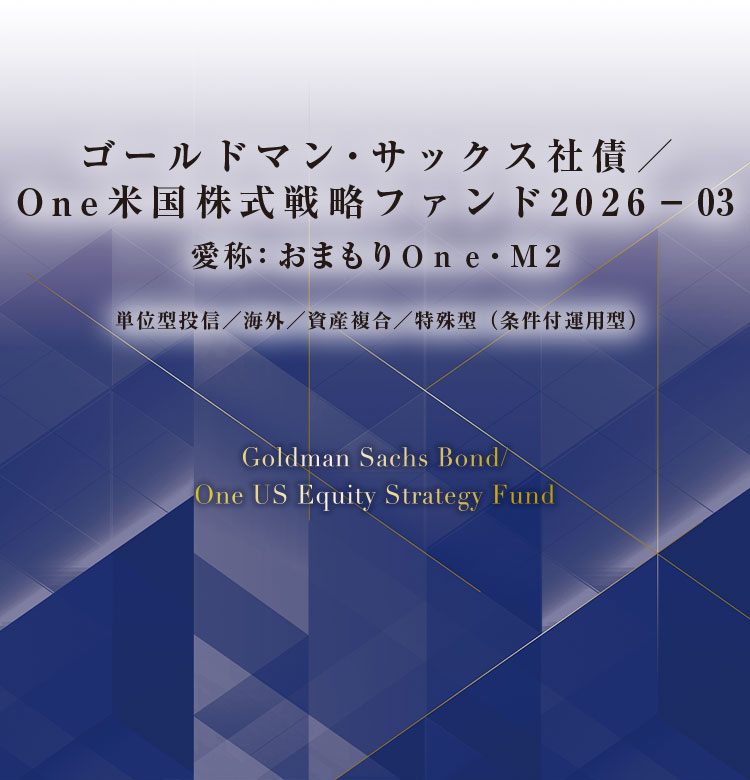 ゴールドマン・サックス社債／
One米国株式戦略ファンド2026－03

愛称：おまもりOne・M2

単位型投信／海外／資産複合／特殊型（条件付運用型）

Goldman Sachs Bond/
One US Equity Strategy Fund